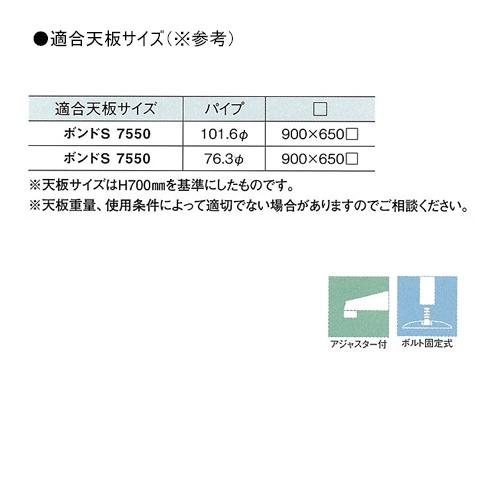 ●適合天板サイズ（※参考）

| 適合天板サイズ | パイプ | □ |
|---|---|---|
| ボンドS 7550 | 101.6φ | 900×650□ |
| ボンドS 7550 | 76.3φ | 900×650□ |

※天板サイズはH700㎜を基準にしたものです。
※天板重量、使用条件によって適切でない場合がありますのでご相談ください。

アジャスター付

ボルト固定式